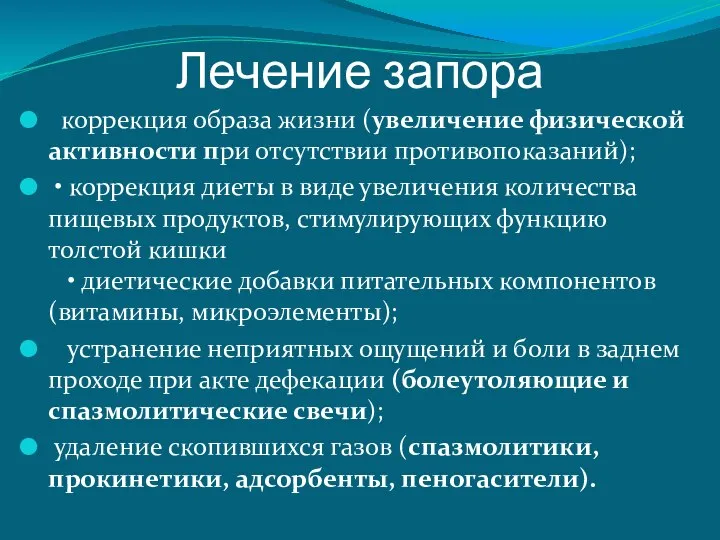 Лечение запора

коррекция образа жизни (увеличение физической активности при отсутствии противопоказаний);

• коррекция диеты в виде увеличения количества пищевых продуктов, стимулирующих функцию толстой кишки
• диетические добавки питательных компонентов (витамины, микроэлементы);

устранение неприятных ощущений и боли в заднем проходе при акте дефекации (болеутоляющие и спазмолитические свечи);

удаление скопившихся газов (спазмолитики, прокинетики, адсорбенты, пеногасители).